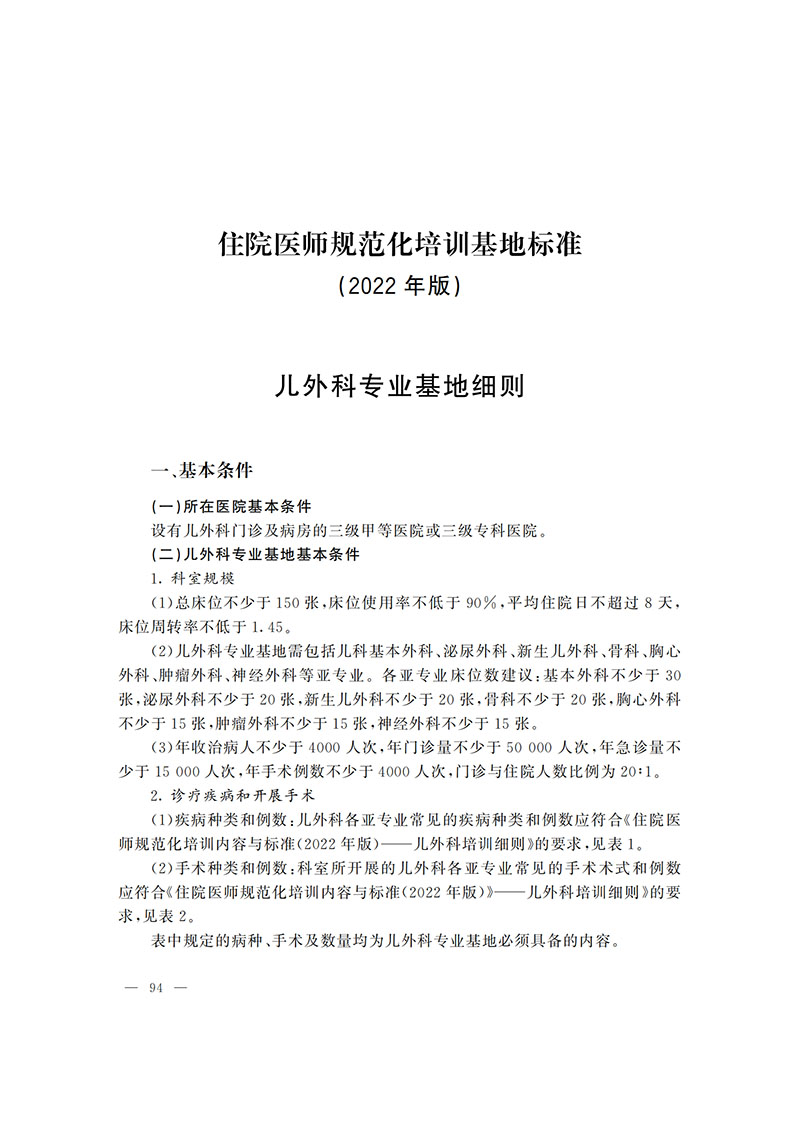 住院医师规范化培训基地标准
（2022 年版）

儿外科专业基地细则

一、基本条件

（一）所在医院基本条件

设有儿外科门诊及病房的三级甲等医院或三级专科医院。

（二）儿外科专业基地基本条件

1. 科室规模

（1）总床位不少于 150 张，床位使用率不低于 90%，平均住院日不超过 8 天，床位周转率不低于 1.45。

（2）儿外科专业基地需包括儿科基本外科、泌尿外科、新生儿外科、骨科、胸心外科、肿瘤外科、神经外科等亚专业。各亚专业床位数建议：基本外科不少于 30 张，泌尿外科不少于 20 张，新生儿外科不少于 20 张，骨科不少于 20 张，胸心外科不少于 15 张，肿瘤外科不少于 15 张，神经外科不少于 15 张。

（3）年收治病人不少于 4000 人次，年门诊量不少于 50 000 人次，年急诊量不少于 15 000 人次，年手术例数不少于 4000 人次，门诊与住院人数比例为 20:1。

2. 诊疗疾病和开展手术

（1）疾病种类和例数：儿外科各亚专业常见的疾病种类和例数应符合《住院医师规范化培训内容与标准（2022 年版）——儿外科培训细则》的要求，见表 1。

（2）手术种类和例数：科室所开展的儿外科各亚专业常见的手术术式和例数应符合《住院医师规范化培训内容与标准（2022 年版）》——儿外科培训细则》的要求，见表 2。

表中规定的病种、手术及数量均为儿外科专业基地必须具备的内容。

— 94 —